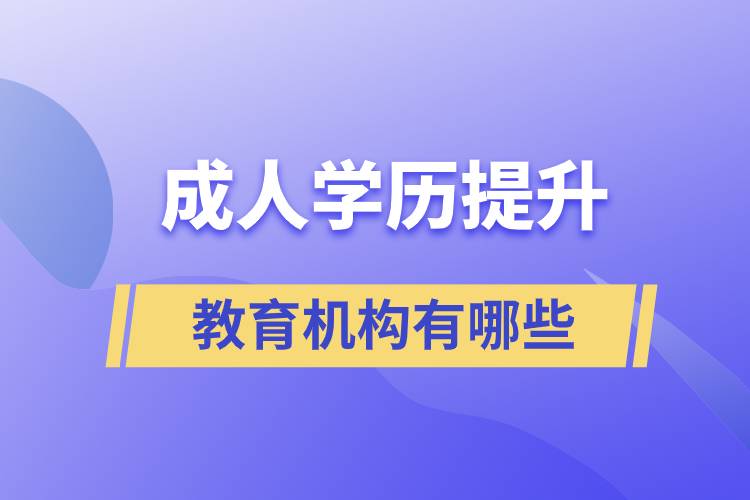 成人学历提升

教育机构有哪些